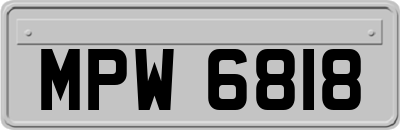 MPW 6818